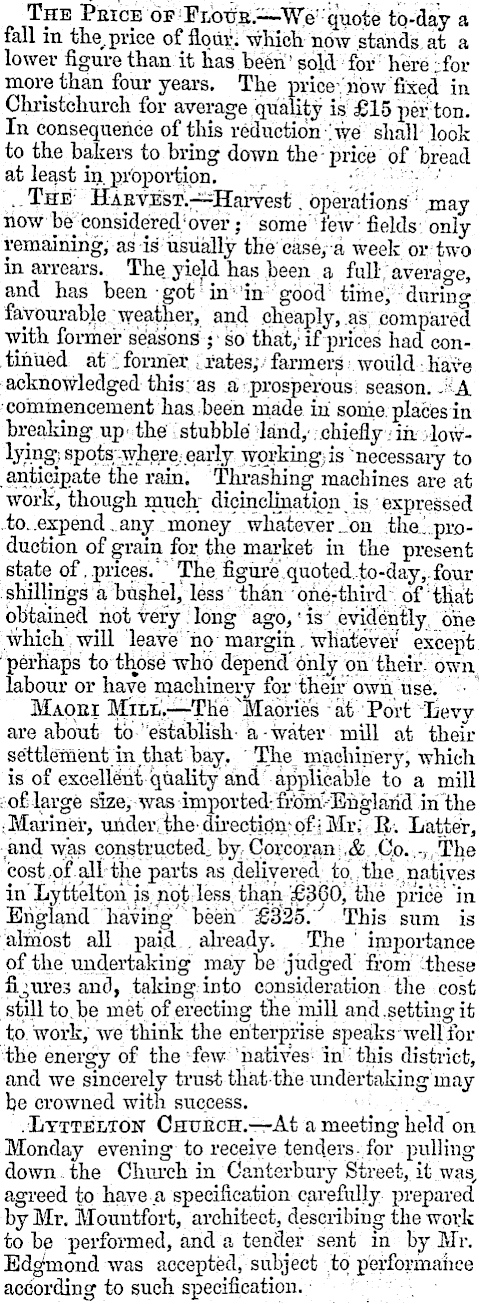 THE PRICE OF FLOUR.—We quote to-day a fall in the price of flour, which now stands at a lower figure than it has been sold for here for more than four years. The price now fixed in Christchurch for average quality is £15 per ton. In consequence of this reduction we shall look to the bakers to bring down the price of bread at least in proportion.

THE HARVEST.—Harvest operations may now be considered over; some few fields only remaining, as is usually the case, a week or two in arrears. The yield has been a full average, and has been got in in good time, during favourable weather, and cheaply, as compared with former seasons; so that, if prices had continued at former rates, farmers would have acknowledged this as a prosperous season. A commencement has been made in some places in breaking up the stubble land, chiefly in low-lying spots where early working is necessary to anticipate the rain. Thrashing machines are at work, though much dicinclination is expressed to expend any money whatever on the production of grain for the market in the present state of prices. The figure quoted to-day, four shillings a bushel, less than one-third of that obtained not very long ago, is evidently one which will leave no margin whatever except perhaps to those who depend only on their own labour or have machinery for their own use.

MAORI MILL.—The Maories at Port Levy are about to establish a water mill at their settlement in that bay. The machinery, which is of excellent quality and applicable to a mill of large size, was imported from England in the Mariner, under the direction of Mr. R. Latter, and was constructed by Corcoran & Co. The cost of all the parts as delivered to the natives in Lyttelton is not less than £360, the price in England having been £325. This sum is almost all paid already. The importance of the undertaking may be judged from these figures and, taking into consideration the cost still to be met of erecting the mill and setting it to work, we think the enterprise speaks well for the energy of the few natives in this district, and we sincerely trust that the undertaking may be crowned with success.

LYTTELTON CHURCH.—At a meeting held on Monday evening to receive tenders for pulling down the Church in Canterbury Street, it was agreed to have a specification carefully prepared by Mr. Mountfort, architect, describing the work to be performed, and a tender sent in by Mr. Edgmond was accepted, subject to performance according to such specification.